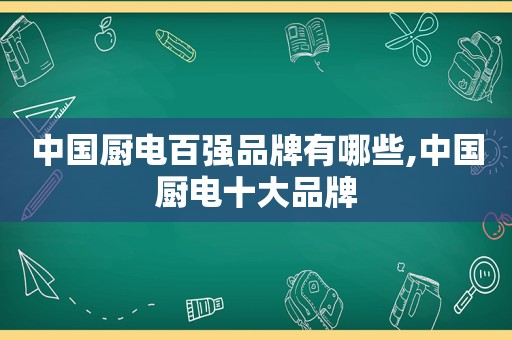 中国厨电百强品牌有哪些,中国厨电十大品牌